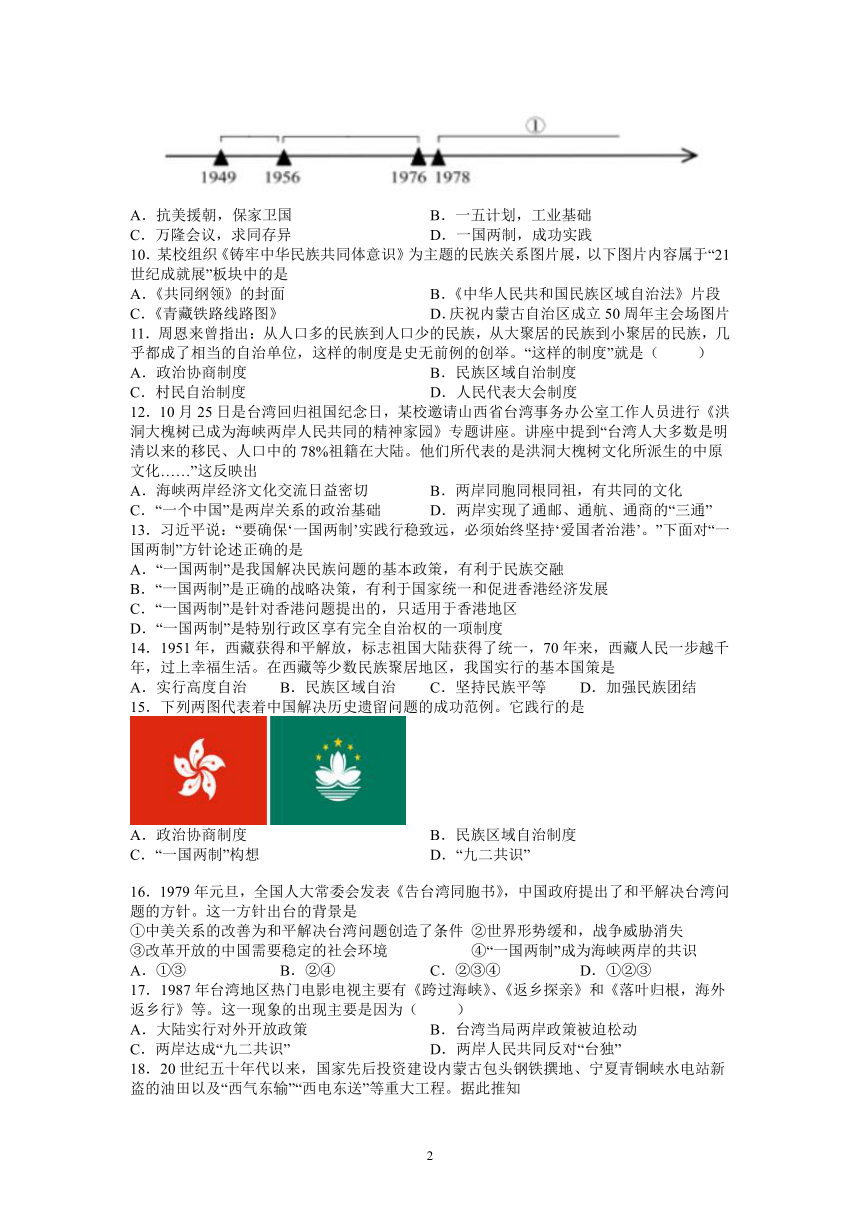 ①

1949 1956 1976 1978

A．抗美援朝，保家卫国　　B．一五计划，工业基础
C．万隆会议，求同存异　　D．一国两制，成功实践

10．某校组织《铸牢中华民族共同体意识》为主题的民族关系图片展，以下图片内容属于“21世纪成就展”板块中的是
A．《共同纲领》的封面　　B．《中华人民共和国民族区域自治法》片段
C．《青藏铁路线路图》　　D．庆祝内蒙古自治区成立50周年主会场图片

11．周恩来曾指出：从人口多的民族到人口少的民族，从大聚居的民族到小聚居的民族，几乎都成了相当的自治单位，这样的制度是史无前例的创举。“这样的制度”就是（　　）
A．政治协商制度　　B．民族区域自治制度
C．村民自治制度　　D．人民代表大会制度

12．10月25日是台湾回归祖国纪念日，某校邀请山西省台湾事务办公室工作人员进行《洪洞大槐树已成为海峡两岸人民共同的精神家园》专题讲座。讲座中提到“台湾人大多数是明清以来的移民、人口中的78%祖籍在大陆。他们所代表的是洪洞大槐树文化所派生的中原文化……”这反映出
A．海峡两岸经济文化交流日益密切　　B．两岸同胞同根同祖，有共同的文化
C．“一个中国”是两岸关系的政治基础　　D．两岸实现了通邮、通航、通商的“三通”

13．习近平说：“要确保‘一国两制’实践行稳致远，必须始终坚持‘爱国者治港’。”下面对“一国两制”方针论述正确的是
A．“一国两制”是我国解决民族问题的基本政策，有利于民族交融
B．“一国两制”是正确的战略决策，有利于国家统一和促进香港经济发展
C．“一国两制”是针对香港问题提出的，只适用于香港地区
D．“一国两制”是特别行政区享有完全自治权的一项制度

14．1951年，西藏获得和平解放，标志祖国大陆获得了统一，70年来，西藏人民一步越千年，过上幸福生活。在西藏等少数民族聚居地区，我国实行的基本国策是
A．实行高度自治　　B．民族区域自治　　C．坚持民族平等　　D．加强民族团结

15．下列两图代表着中国解决历史遗留问题的成功范例。它践行的是
A．政治协商制度　　B．民族区域自治制度
C．“一国两制”构想　　D．“九二共识”

16．1979年元旦，全国人大常委会发表《告台湾同胞书》，中国政府提出了和平解决台湾问题的方针。这一方针出台的背景是
①中美关系的改善为和平解决台湾问题创造了条件 ②世界形势缓和，战争威胁消失
③改革开放的中国需要稳定的社会环境　　④“一国两制”成为海峡两岸的共识
A．①③　　B．②④　　C．②③④　　D．①②③

17．1987年台湾地区热门电影电视主要有《跨过海峡》、《返乡探亲》和《落叶归根，海外返乡行》等。这一现象的出现主要是因为（　　）
A．大陆实行对外开放政策　　B．台湾当局两岸政策被迫松动
C．两岸达成“九二共识”　　D．两岸人民共同反对“台独”

18．20世纪五十年代以来，国家先后投资建设内蒙古包头钢铁撰地、宁夏青铜峡水电站新盗的油田以及“西气东输”“西电东送”等重大工程。据此推知

2